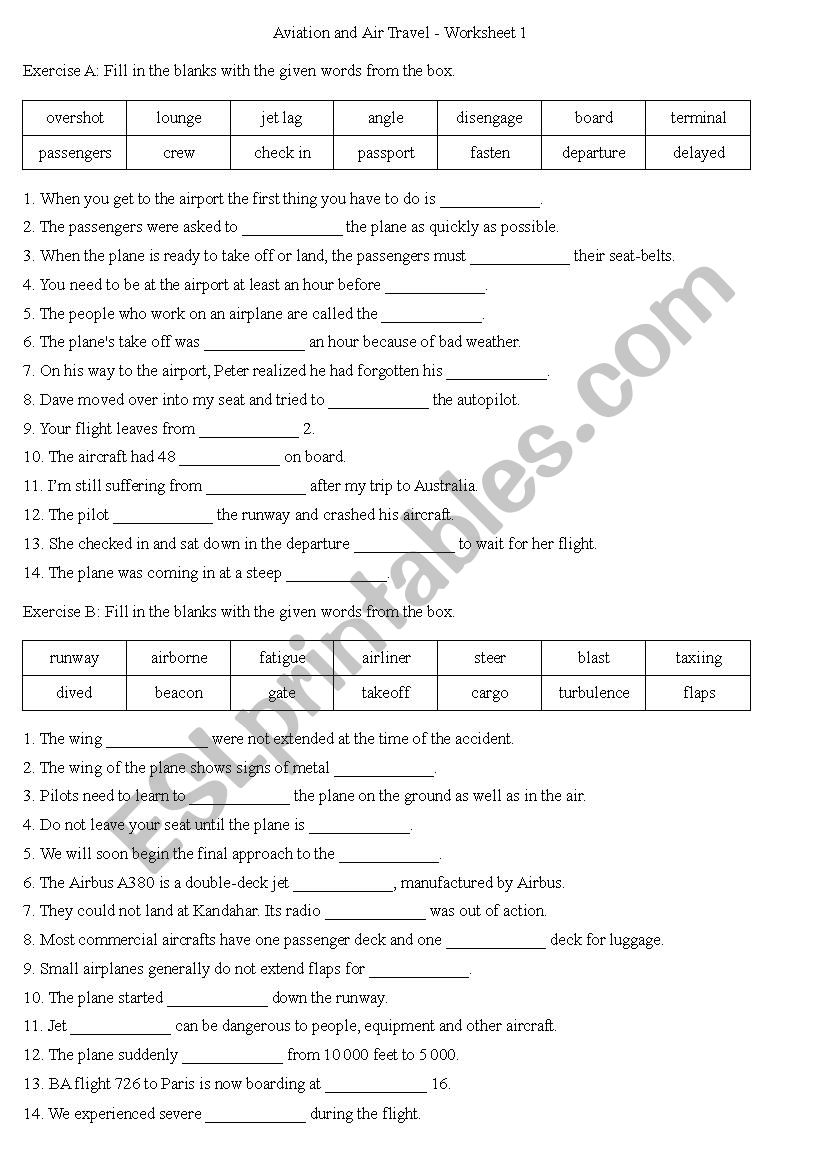 Aviation and Air Travel - Worksheet 1

Exercise A: Fill in the blanks with the given words from the box.

| overshot | lounge | jet lag | angle | disengage | board | terminal |
|---|---|---|---|---|---|---|
| passengers | crew | check in | passport | fasten | departure | delayed |

1. When you get to the airport the first thing you have to do is ____________.
2. The passengers were asked to ____________ the plane as quickly as possible.
3. When the plane is ready to take off or land, the passengers must ____________ their seat-belts.
4. You need to be at the airport at least an hour before ____________.
5. The people who work on an airplane are called the ____________.
6. The plane's take off was ____________ an hour because of bad weather.
7. On his way to the airport, Peter realized he had forgotten his ____________.
8. Dave moved over into my seat and tried to ____________ the autopilot.
9. Your flight leaves from ____________ 2.
10. The aircraft had 48 ____________ on board.
11. I'm still suffering from ____________ after my trip to Australia.
12. The pilot ____________ the runway and crashed his aircraft.
13. She checked in and sat down in the departure ____________ to wait for her flight.
14. The plane was coming in at a steep ____________.

Exercise B: Fill in the blanks with the given words from the box.

| runway | airborne | fatigue | airliner | steer | blast | taxiing |
|---|---|---|---|---|---|---|
| dived | beacon | gate | takeoff | cargo | turbulence | flaps |

1. The wing ____________ were not extended at the time of the accident.
2. The wing of the plane shows signs of metal ____________.
3. Pilots need to learn to ____________ the plane on the ground as well as in the air.
4. Do not leave your seat until the plane is ____________.
5. We will soon begin the final approach to the ____________.
6. The Airbus A380 is a double-deck jet ____________, manufactured by Airbus.
7. They could not land at Kandahar. Its radio ____________ was out of action.
8. Most commercial aircrafts have one passenger deck and one ____________ deck for luggage.
9. Small airplanes generally do not extend flaps for ____________.
10. The plane started ____________ down the runway.
11. Jet ____________ can be dangerous to people, equipment and other aircraft.
12. The plane suddenly ____________ from 10 000 feet to 5 000.
13. BA flight 726 to Paris is now boarding at ____________ 16.
14. We experienced severe ____________ during the flight.

ESLprintables.com